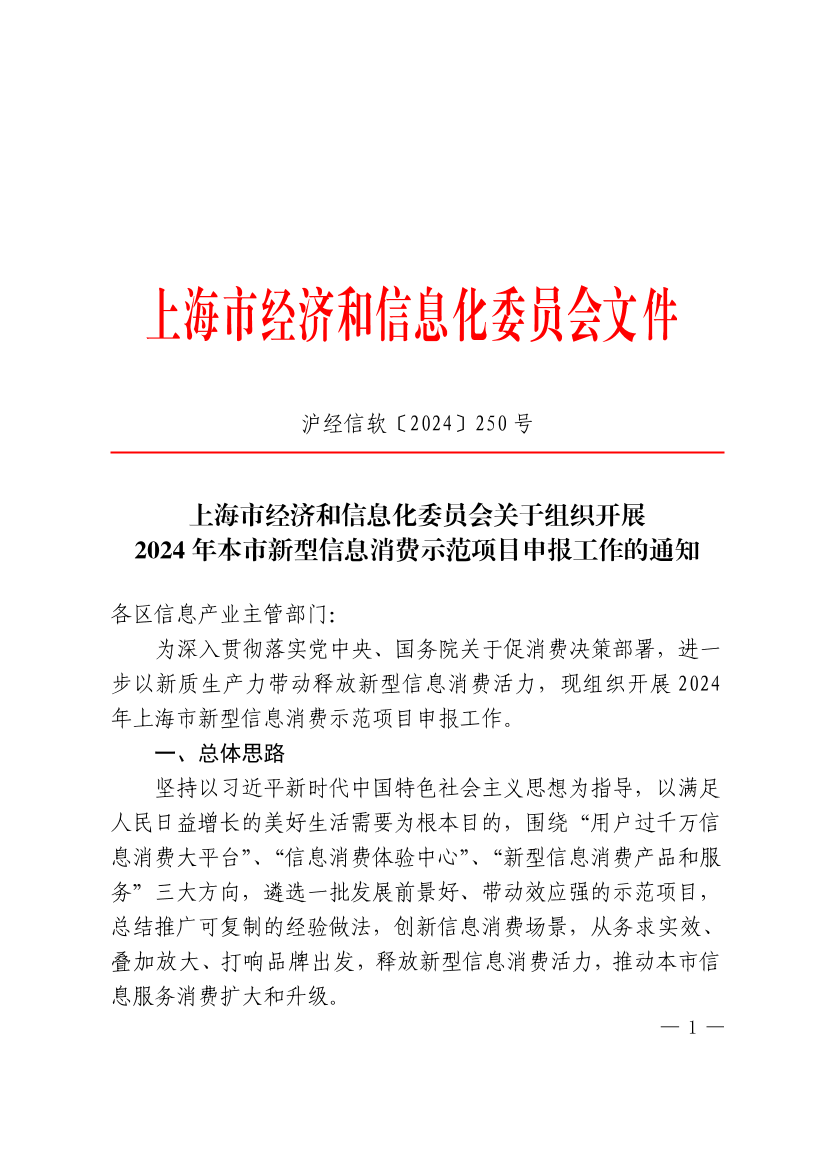 上海市经济和信息化委员会文件

沪经信软〔2024〕250 号

上海市经济和信息化委员会关于组织开展
2024 年本市新型信息消费示范项目申报工作的通知

各区信息产业主管部门:

为深入贯彻落实党中央、国务院关于促消费决策部署，进一步以新质生产力带动释放新型信息消费活力，现组织开展 2024 年上海市新型信息消费示范项目申报工作。

一、总体思路

坚持以习近平新时代中国特色社会主义思想为指导，以满足人民日益增长的美好生活需要为根本目的，围绕“用户过千万信息消费大平台”、“信息消费体验中心”、“新型信息消费产品和服务”三大方向，遴选一批发展前景好、带动效应强的示范项目，总结推广可复制的经验做法，创新信息消费场景，从务求实效、叠加放大、打响品牌出发，释放新型信息消费活力，推动本市信息服务消费扩大和升级。

— 1 —